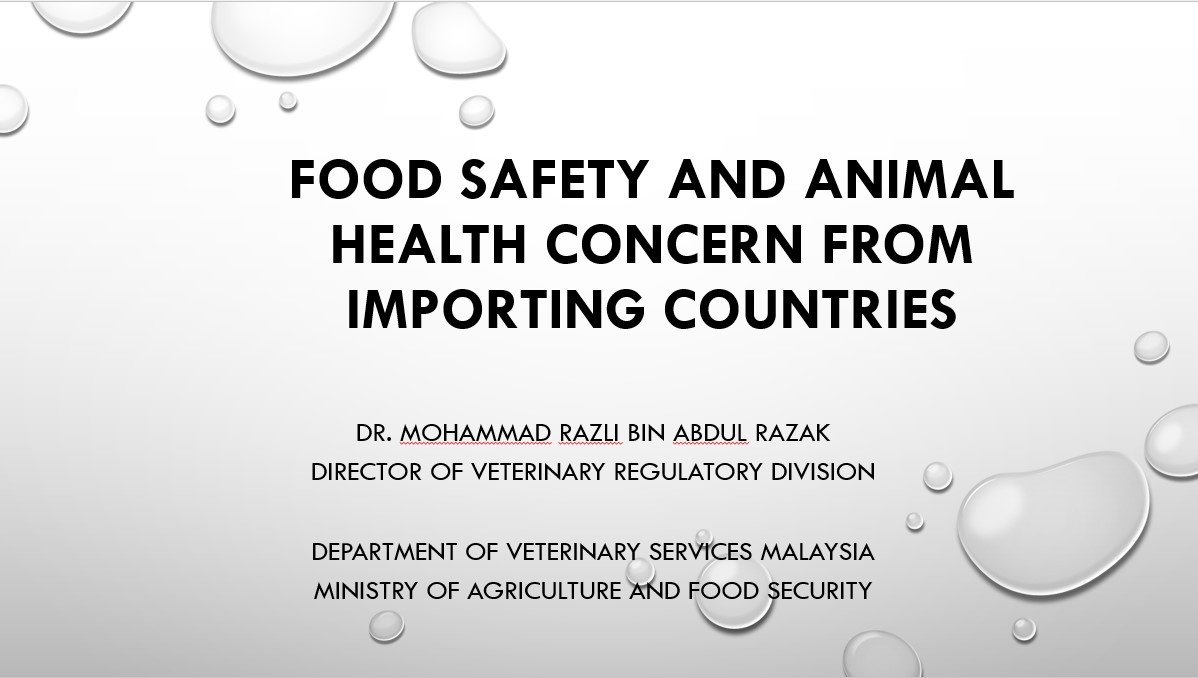 FOOD SAFETY AND ANIMAL HEALTH CONCERN FROM IMPORTING COUNTRIES

DR. MOHAMMAD RAZLI BIN ABDUL RAZAK
DIRECTOR OF VETERINARY REGULATORY DIVISION

DEPARTMENT OF VETERINARY SERVICES MALAYSIA
MINISTRY OF AGRICULTURE AND FOOD SECURITY